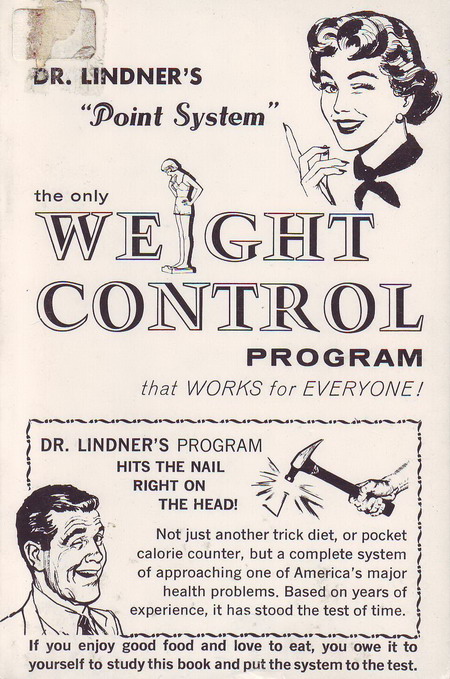 DR. LINDNER'S
"Point System"

the only
WEIGHT
CONTROL
PROGRAM
that WORKS for EVERYONE!

DR. LINDNER'S PROGRAM
HITS THE NAIL
RIGHT ON
THE HEAD!

Not just another trick diet, or pocket calorie counter, but a complete system of approaching one of America's major health problems. Based on years of experience, it has stood the test of time.

If you enjoy good food and love to eat, you owe it to yourself to study this book and put the system to the test.